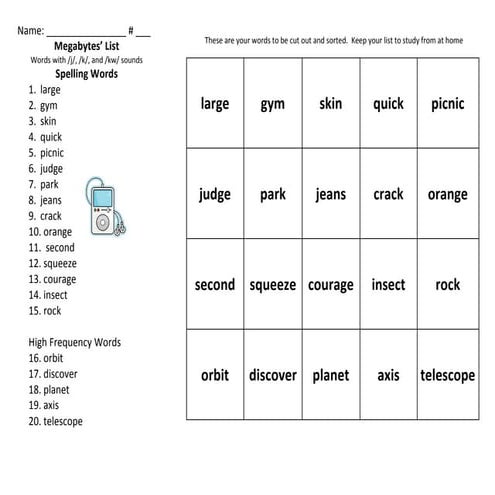 Name: ________________ # ___

Megabytes' List

Words with /j/, /k/, and /kw/ sounds

Spelling Words

1. large
2. gym
3. skin
4. quick
5. picnic
6. judge
7. park
8. jeans
9. crack
10. orange
11. second
12. squeeze
13. courage
14. insect
15. rock

High Frequency Words

16. orbit
17. discover
18. planet
19. axis
20. telescope

These are your words to be cut out and sorted. Keep your list to study from at home

| large | gym | skin | quick | picnic |
|---|---|---|---|---|
| judge | park | jeans | crack | orange |
| second | squeeze | courage | insect | rock |
| orbit | discover | planet | axis | telescope |